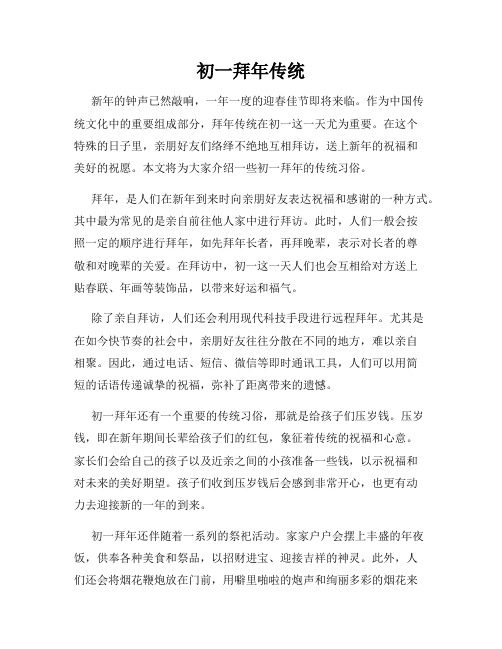 初一拜年传统

新年的钟声已然敲响，一年一度的迎春佳节即将来临。作为中国传统文化中的重要组成部分，拜年传统在初一这一天尤为重要。在这个特殊的日子里，亲朋好友们络绎不绝地互相拜访，送上新年的祝福和美好的祝愿。本文将为大家介绍一些初一拜年的传统习俗。

拜年，是人们在新年到来时向亲朋好友表达祝福和感谢的一种方式。其中最为常见的是亲自前往他人家中进行拜访。此时，人们一般会按照一定的顺序进行拜年，如先拜年长者，再拜晚辈，表示对长者的尊敬和对晚辈的关爱。在拜访中，初一这一天人们也会互相给对方送上贴春联、年画等装饰品，以带来好运和福气。

除了亲自拜访，人们还会利用现代科技手段进行远程拜年。尤其是在如今快节奏的社会中，亲朋好友往往分散在不同的地方，难以亲自相聚。因此，通过电话、短信、微信等即时通讯工具，人们可以用简短的话语传递诚挚的祝福，弥补了距离带来的遗憾。

初一拜年还有一个重要的传统习俗，那就是给孩子们压岁钱。压岁钱，即在新年期间长辈给孩子们的红包，象征着传统的祝福和心意。家长们会给自己的孩子以及近亲之间的小孩准备一些钱，以示祝福和对未来的美好期望。孩子们收到压岁钱后会感到非常开心，也更有动力去迎接新的一年的到来。

初一拜年还伴随着一系列的祭祀活动。家家户户会摆上丰盛的年夜饭，供奉各种美食和祭品，以招财进宝、迎接吉祥的神灵。此外，人们还会将烟花鞭炮放在门前，用噼里啪啦的炮声和绚丽多彩的烟花来